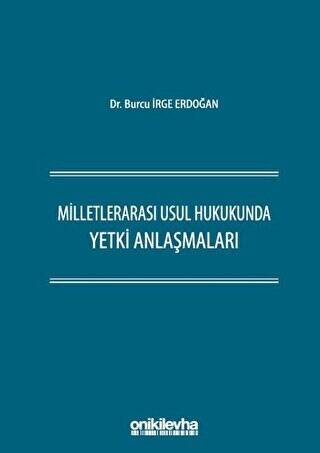 Dr. Burcu İRGE ERDOĞAN

MİLLETLERARASI USUL HUKUKUNDA
YETKİ ANLAŞMALARI

onikilevha